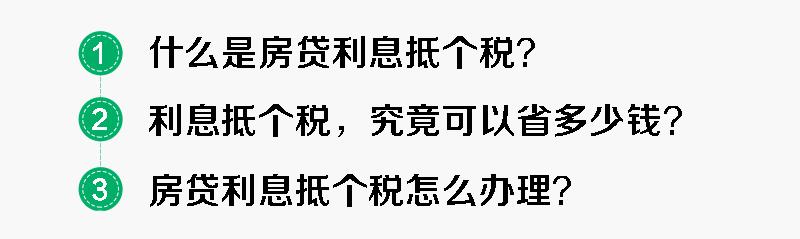 1 什么是房贷利息抵个税？

2 利息抵个税，究竟可以省多少钱？

3 房贷利息抵个税怎么办理？